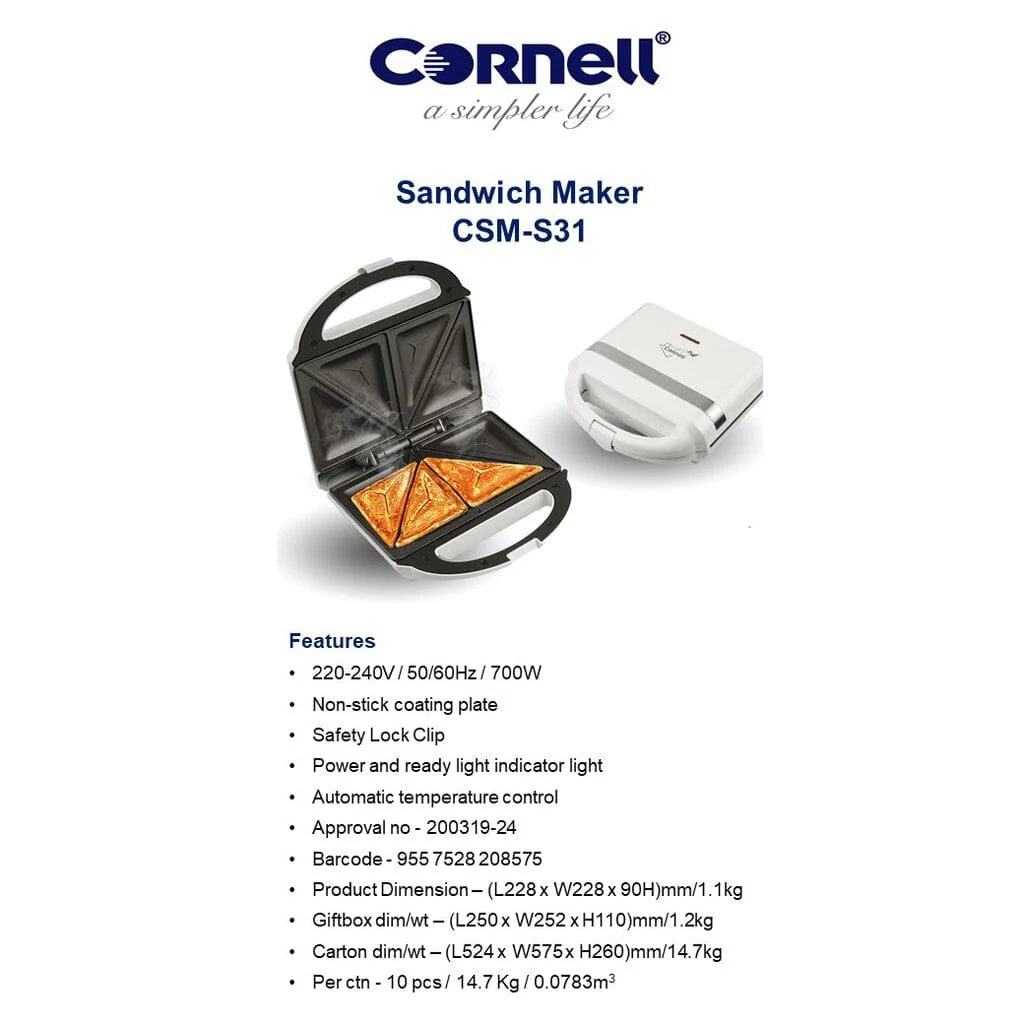 Cornell®
a simpler life

Sandwich Maker
CSM-S31

Features
• 220-240V / 50/60Hz / 700W
• Non-stick coating plate
• Safety Lock Clip
• Power and ready light indicator light
• Automatic temperature control
• Approval no - 200319-24
• Barcode - 955 7528 208575
• Product Dimension – (L228 x W228 x 90H)mm/1.1kg
• Giftbox dim/wt – (L250 x W252 x H110)mm/1.2kg
• Carton dim/wt – (L524 x W575 x H260)mm/14.7kg
• Per ctn - 10 pcs / 14.7 Kg / 0.0783$m^3$